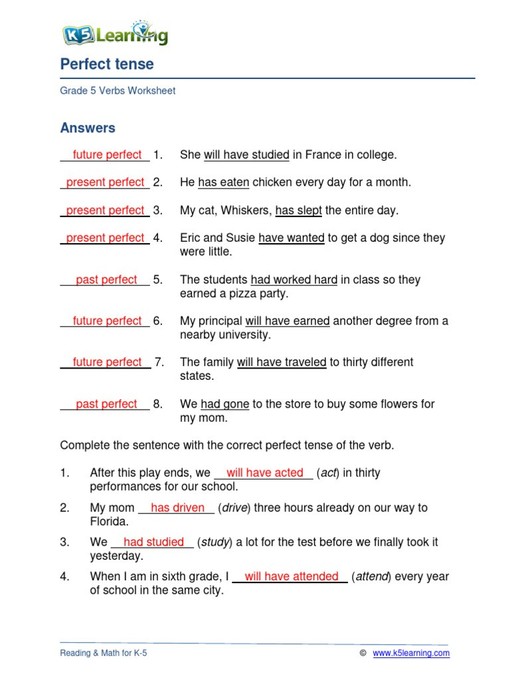 K5 Learning

Perfect tense

Grade 5 Verbs Worksheet

Answers

future perfect 1. She will have studied in France in college.

present perfect 2. He has eaten chicken every day for a month.

present perfect 3. My cat, Whiskers, has slept the entire day.

present perfect 4. Eric and Susie have wanted to get a dog since they were little.

past perfect 5. The students had worked hard in class so they earned a pizza party.

future perfect 6. My principal will have earned another degree from a nearby university.

future perfect 7. The family will have traveled to thirty different states.

past perfect 8. We had gone to the store to buy some flowers for my mom.

Complete the sentence with the correct perfect tense of the verb.

1. After this play ends, we will have acted (act) in thirty performances for our school.

2. My mom has driven (drive) three hours already on our way to Florida.

3. We had studied (study) a lot for the test before we finally took it yesterday.

4. When I am in sixth grade, I will have attended (attend) every year of school in the same city.

Reading & Math for K-5

© www.k5learning.com